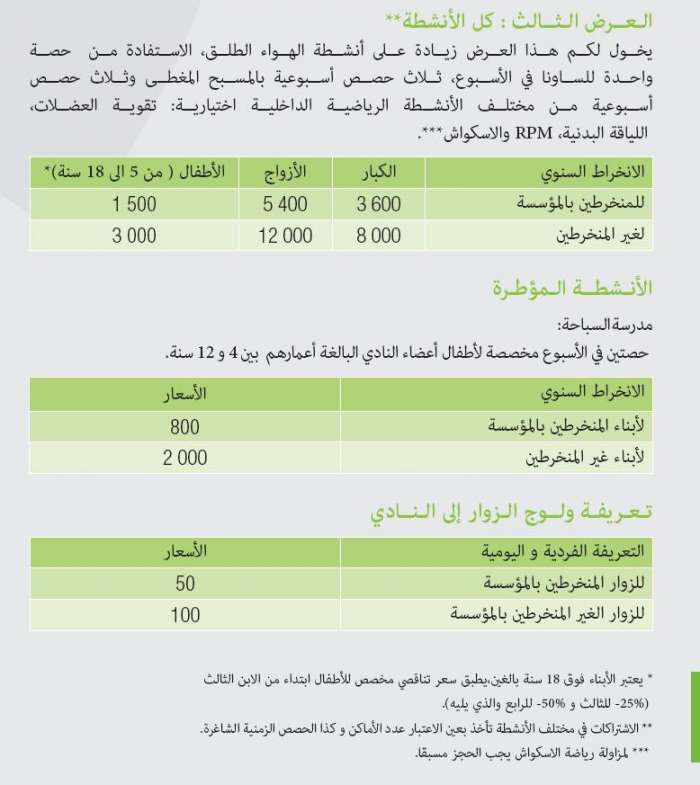 العرض الثالث : كل الأنشطة**

يخول لكم هذا العرض زيادة على أنشطة الهواء الطلق، الاستفادة من حصة واحدة للساونا في الأسبوع، ثلاث حصص أسبوعية بالمسبح المغطى وثلاث حصص أسبوعية من مختلف الأنشطة الرياضية الداخلية اختيارية: تقوية العضلات، اللياقة البدنية، RPM والاسكواش***.

| الانخراط السنوي | الكبار | الأزواج | الأطفال ( من 5 الى 18 سنة)* |
|---|---|---|---|
| للمنخرطين بالمؤسسة | 3 600 | 5 400 | 1 500 |
| لغير المنخرطين | 8 000 | 12 000 | 3 000 |

الأنشطة المؤطرة

مدرسة السباحة:
حصتين في الأسبوع مخصصة لأطفال أعضاء النادي البالغة أعمارهم بين 4 و 12 سنة.

| الانخراط السنوي | الأسعار |
|---|---|
| لأبناء المنخرطين بالمؤسسة | 800 |
| لأبناء غير المنخرطين | 2 000 |

تعريفة ولوج الزوار إلى النادي

| التعريفة الفردية و اليومية | الأسعار |
|---|---|
| للزوار المنخرطين بالمؤسسة | 50 |
| للزوار الغير المنخرطين بالمؤسسة | 100 |

* يعتبر الأبناء فوق 18 سنة بالغين،يطبق سعر تناقصي مخصص للأطفال ابتداء من الابن الثالث (25%- للثالث و 50%- للرابع والذي يليه).
** الاشتراكات في مختلف الأنشطة تأخذ بعين الاعتبار عدد الأماكن و كذا الحصص الزمنية الشاغرة.
*** لمزاولة رياضة الاسكواش يجب الحجز مسبقا.